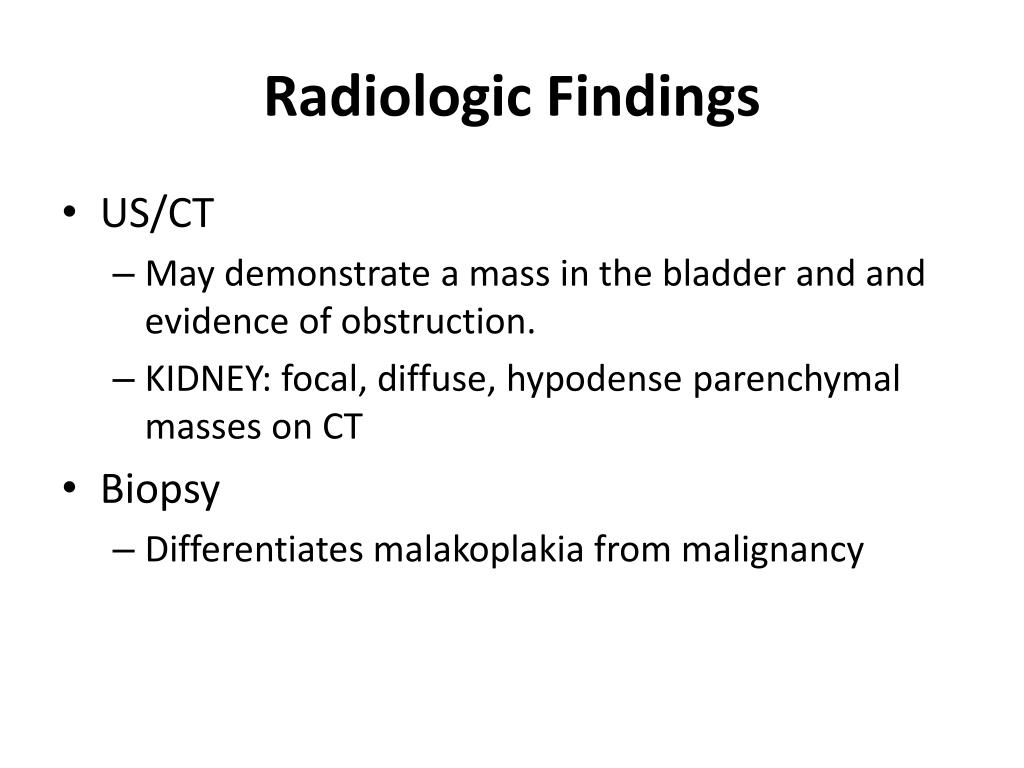 Radiologic Findings

• US/CT
– May demonstrate a mass in the bladder and and evidence of obstruction.
– KIDNEY: focal, diffuse, hypodense parenchymal masses on CT

• Biopsy
– Differentiates malakoplakia from malignancy